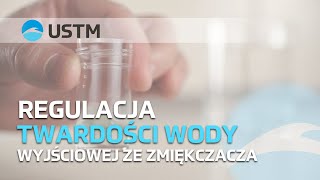 USTM

REGULACJA
TWARDOŚCI WODY
WYJŚCIOWEJ ŻE ZMIĘKCZACZA